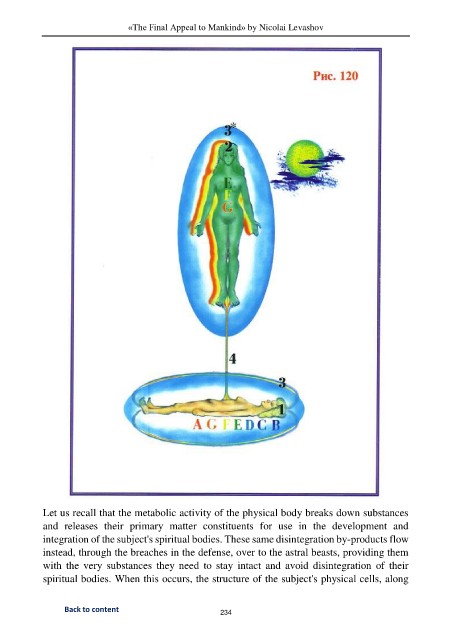 «The Final Appeal to Mankind» by Nicolai Levashov

Рис. 120

3*
2
E
F
G
4
3
1
A G F E D C B

Let us recall that the metabolic activity of the physical body breaks down substances and releases their primary matter constituents for use in the development and integration of the subject's spiritual bodies. These same disintegration by-products flow instead, through the breaches in the defense, over to the astral beasts, providing them with the very substances they need to stay intact and avoid disintegration of their spiritual bodies. When this occurs, the structure of the subject's physical cells, along

Back to content

234